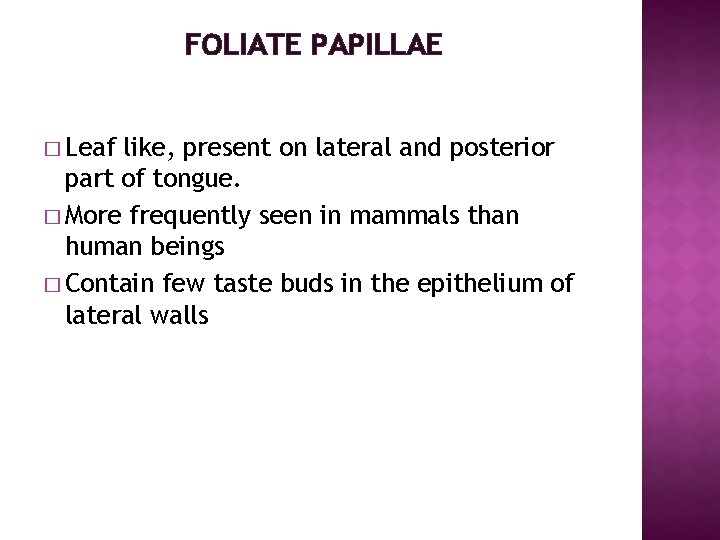 FOLIATE PAPILLAE

□ Leaf like, present on lateral and posterior part of tongue.

□ More frequently seen in mammals than human beings

□ Contain few taste buds in the epithelium of lateral walls